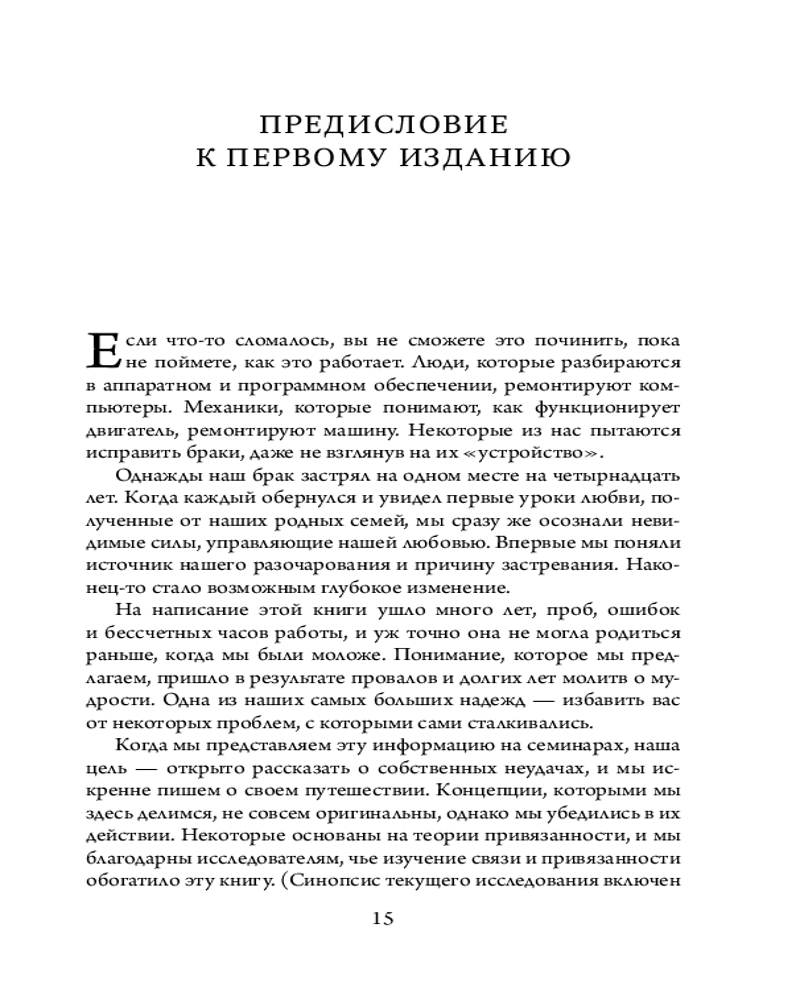 ПРЕДИСЛОВИЕ
К ПЕРВОМУ ИЗДАНИЮ

Если что-то сломалось, вы не сможете это починить, пока не поймете, как это работает. Люди, которые разбираются в аппаратном и программном обеспечении, ремонтируют компьютеры. Механики, которые понимают, как функционирует двигатель, ремонтируют машину. Некоторые из нас пытаются исправить браки, даже не взглянув на их «устройство».

Однажды наш брак застрял на одном месте на четырнадцать лет. Когда каждый обернулся и увидел первые уроки любви, полученные от наших родных семей, мы сразу же осознали невидимые силы, управляющие нашей любовью. Впервые мы поняли источник нашего разочарования и причину застревания. Наконец-то стало возможным глубокое изменение.

На написание этой книги ушло много лет, проб, ошибок и бессчетных часов работы, и уж точно она не могла родиться раньше, когда мы были моложе. Понимание, которое мы предлагаем, пришло в результате провалов и долгих лет молитв о мудрости. Одна из наших самых больших надежд — избавить вас от некоторых проблем, с которыми сами сталкивались.

Когда мы представляем эту информацию на семинарах, наша цель — открыто рассказать о собственных неудачах, и мы искренне пишем о своем путешествии. Концепции, которыми мы здесь делимся, не совсем оригинальны, однако мы убедились в их действии. Некоторые основаны на теории привязанности, и мы благодарны исследователям, чье изучение связи и привязанности обогатило эту книгу. (Синопсис текущего исследования включен

15